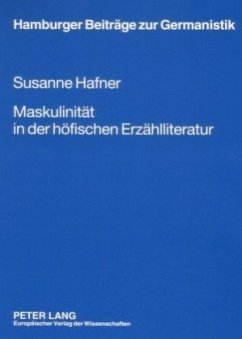 Hamburger Beiträge zur Germanistik

Susanne Hafner

Maskulinität in der höfischen Erzählliteratur

PETER LANG
Europäischer Verlag der Wissenschaften